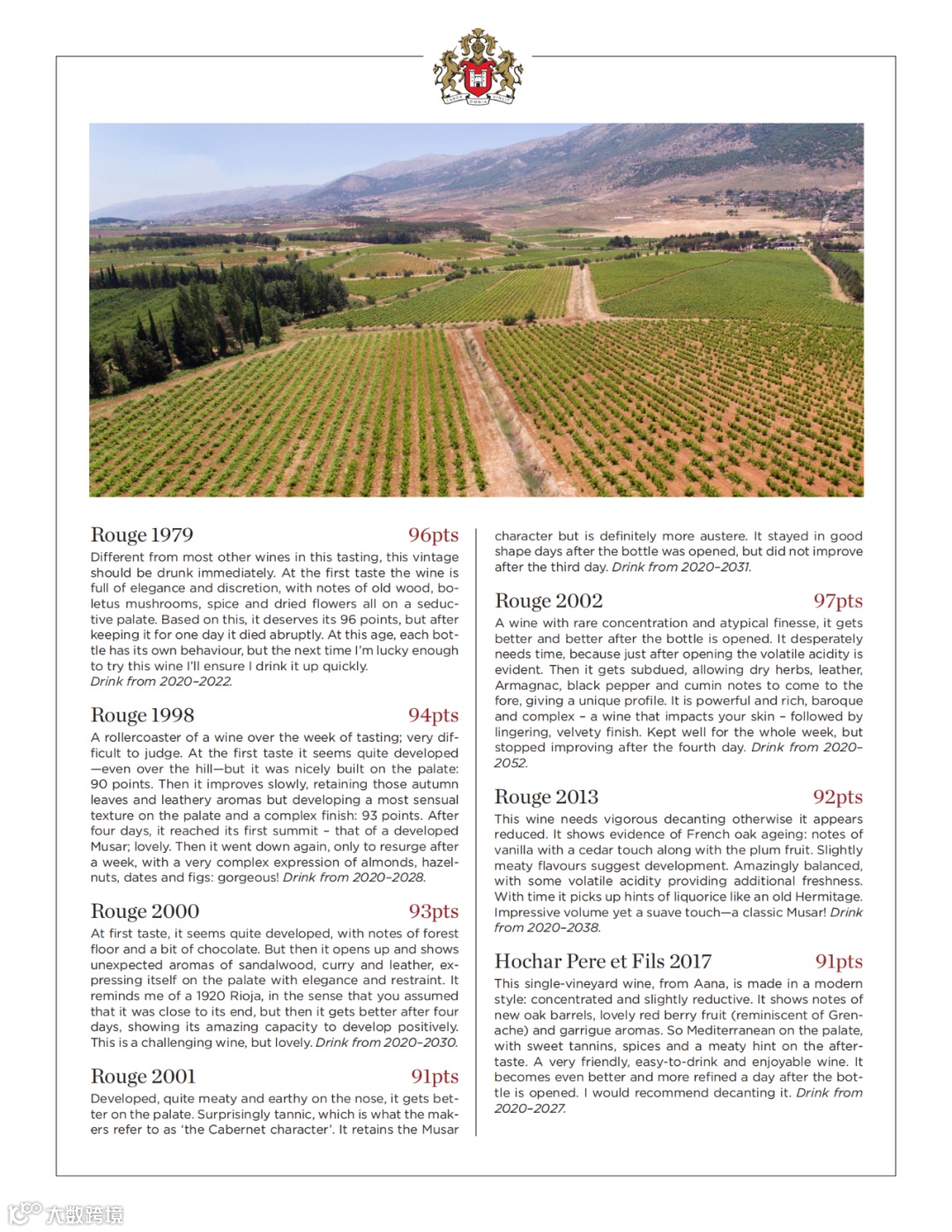 Rouge 1979 96pts

Different from most other wines in this tasting, this vintage should be drunk immediately. At the first taste the wine is full of elegance and discretion, with notes of old wood, boletus mushrooms, spice and dried flowers all on a seductive palate. Based on this, it deserves its 96 points, but after keeping it for one day it died abruptly. At this age, each bottle has its own behaviour, but the next time I'm lucky enough to try this wine I'll ensure I drink it up quickly. Drink from 2020–2022.

Rouge 1998 94pts

A rollercoaster of a wine over the week of tasting; very difficult to judge. At the first taste it seems quite developed —even over the hill—but it was nicely built on the palate: 90 points. Then it improves slowly, retaining those autumn leaves and leathery aromas but developing a most sensual texture on the palate and a complex finish: 93 points. After four days, it reached its first summit – that of a developed Musar; lovely. Then it went down again, only to resurge after a week, with a very complex expression of almonds, hazelnuts, dates and figs: gorgeous! Drink from 2020–2028.

Rouge 2000 93pts

At first taste, it seems quite developed, with notes of forest floor and a bit of chocolate. But then it opens up and shows unexpected aromas of sandalwood, curry and leather, expressing itself on the palate with elegance and restraint. It reminds me of a 1920 Rioja, in the sense that you assumed that it was close to its end, but then it gets better after four days, showing its amazing capacity to develop positively. This is a challenging wine, but lovely. Drink from 2020–2030.

Rouge 2001 91pts

Developed, quite meaty and earthy on the nose, it gets better on the palate. Surprisingly tannic, which is what the makers refer to as 'the Cabernet character'. It retains the Musar character but is definitely more austere. It stayed in good shape days after the bottle was opened, but did not improve after the third day. Drink from 2020–2031.

Rouge 2002 97pts

A wine with rare concentration and atypical finesse, it gets better and better after the bottle is opened. It desperately needs time, because just after opening the volatile acidity is evident. Then it gets subdued, allowing dry herbs, leather, Armagnac, black pepper and cumin notes to come to the fore, giving a unique profile. It is powerful and rich, baroque and complex – a wine that impacts your skin – followed by lingering, velvety finish. Kept well for the whole week, but stopped improving after the fourth day. Drink from 2020–2052.

Rouge 2013 92pts

This wine needs vigorous decanting otherwise it appears reduced. It shows evidence of French oak ageing: notes of vanilla with a cedar touch along with the plum fruit. Slightly meaty flavours suggest development. Amazingly balanced, with some volatile acidity providing additional freshness. With time it picks up hints of liquorice like an old Hermitage. Impressive volume yet a suave touch—a classic Musar! Drink from 2020–2038.

Hochar Pere et Fils 2017 91pts

This single-vineyard wine, from Aana, is made in a modern style: concentrated and slightly reductive. It shows notes of new oak barrels, lovely red berry fruit (reminiscent of Grenache) and garrigue aromas. So Mediterranean on the palate, with sweet tannins, spices and a meaty hint on the aftertaste. A very friendly, easy-to-drink and enjoyable wine. It becomes even better and more refined a day after the bottle is opened. I would recommend decanting it. Drink from 2020–2027.

大数跨境